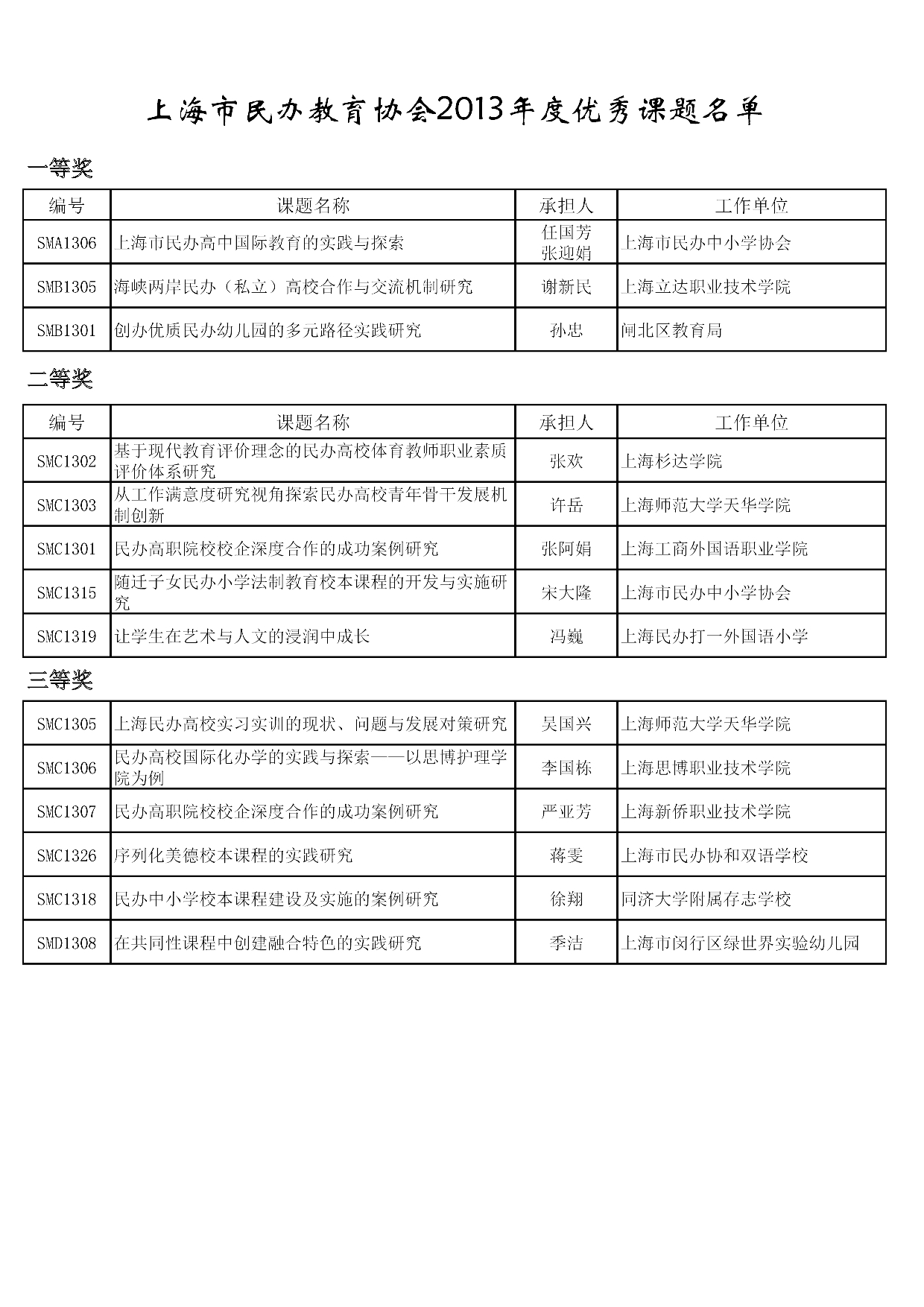 上海市民办教育协会2013年度优秀课题名单

一等奖

| 编号 | 课题名称 | 承担人 | 工作单位 |
|---|---|---|---|
| SMA1306 | 上海市民办高中国际教育的实践与探索 | 任国芳 张迎娟 | 上海市民办中小学协会 |
| SMB1305 | 海峡两岸民办（私立）高校合作与交流机制研究 | 谢新民 | 上海立达职业技术学院 |
| SMB1301 | 创办优质民办幼儿园的多元路径实践研究 | 孙忠 | 闸北区教育局 |

二等奖

| 编号 | 课题名称 | 承担人 | 工作单位 |
|---|---|---|---|
| SMC1302 | 基于现代教育评价理念的民办高校体育教师职业素质评价体系研究 | 张欢 | 上海杉达学院 |
| SMC1303 | 从工作满意度研究视角探索民办高校青年骨干发展机制创新 | 许岳 | 上海师范大学天华学院 |
| SMC1301 | 民办高职院校校企深度合作的成功案例研究 | 张阿娟 | 上海工商外国语职业学院 |
| SMC1315 | 随迁子女民办小学法制教育校本课程的开发与实施研究 | 宋大隆 | 上海市民办中小学协会 |
| SMC1319 | 让学生在艺术与人文的浸润中成长 | 冯巍 | 上海民办打一外国语小学 |

三等奖

| SMC1305 | 上海民办高校实习实训的现状、问题与发展对策研究 | 吴国兴 | 上海师范大学天华学院 |
|---|---|---|---|
| SMC1306 | 民办高校国际化办学的实践与探索——以思博护理学院为例 | 李国栋 | 上海思博职业技术学院 |
| SMC1307 | 民办高职院校校企深度合作的成功案例研究 | 严亚芳 | 上海新侨职业技术学院 |
| SMC1326 | 序列化美德校本课程的实践研究 | 蒋雯 | 上海市民办协和双语学校 |
| SMC1318 | 民办中小学校本课程建设及实施的案例研究 | 徐翔 | 同济大学附属存志学校 |
| SMD1308 | 在共同性课程中创建融合特色的实践研究 | 季洁 | 上海市闵行区绿世界实验幼儿园 |